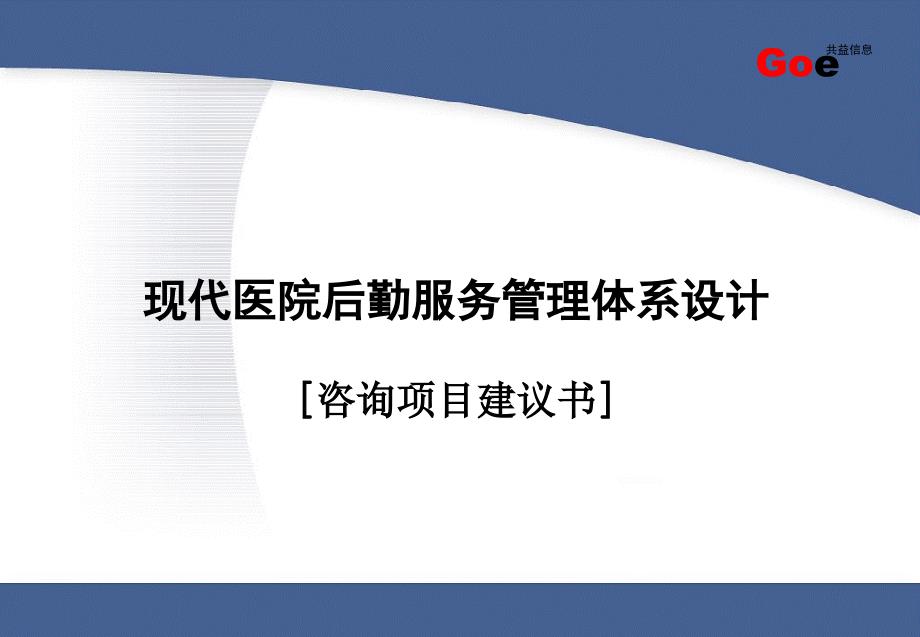 Goe 共益信息

现代医院后勤服务管理体系设计

[咨询项目建议书]